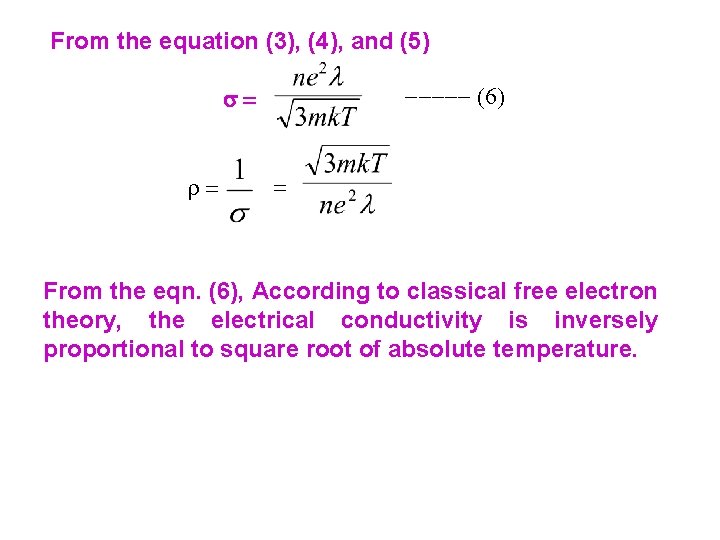 From the equation (3), (4), and (5)

$\sigma = \frac{ne^2\lambda}{\sqrt{3mkT}}$ ------ (6)

$\rho = \frac{1}{\sigma} = \frac{\sqrt{3mkT}}{ne^2\lambda}$

From the eqn. (6), According to classical free electron theory, the electrical conductivity is inversely proportional to square root of absolute temperature.